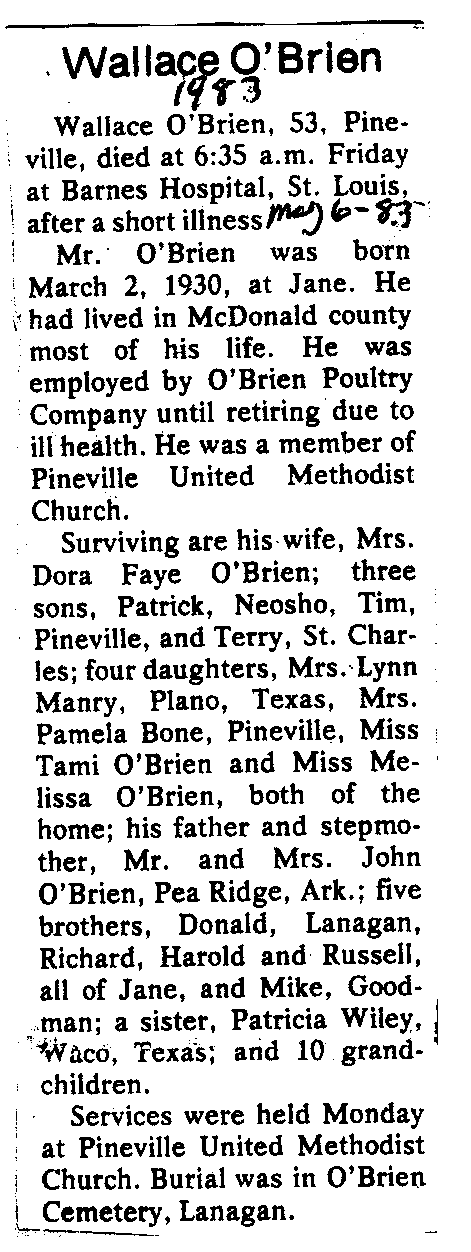 Wallace O'Brien
1983

Wallace O'Brien, 53, Pineville, died at 6:35 a.m. Friday at Barnes Hospital, St. Louis, after a short illness May 6-83

Mr. O'Brien was born March 2, 1930, at Jane. He had lived in McDonald county most of his life. He was employed by O'Brien Poultry Company until retiring due to ill health. He was a member of Pineville United Methodist Church.

Surviving are his wife, Mrs. Dora Faye O'Brien; three sons, Patrick, Neosho, Tim, Pineville, and Terry, St. Charles; four daughters, Mrs. Lynn Manry, Plano, Texas, Mrs. Pamela Bone, Pineville, Miss Tami O'Brien and Miss Melissa O'Brien, both of the home; his father and stepmother, Mr. and Mrs. John O'Brien, Pea Ridge, Ark.; five brothers, Donald, Lanagan, Richard, Harold and Russell, all of Jane, and Mike, Goodman; a sister, Patricia Wiley, Waco, Texas; and 10 grandchildren.

Services were held Monday at Pineville United Methodist Church. Burial was in O'Brien Cemetery, Lanagan.